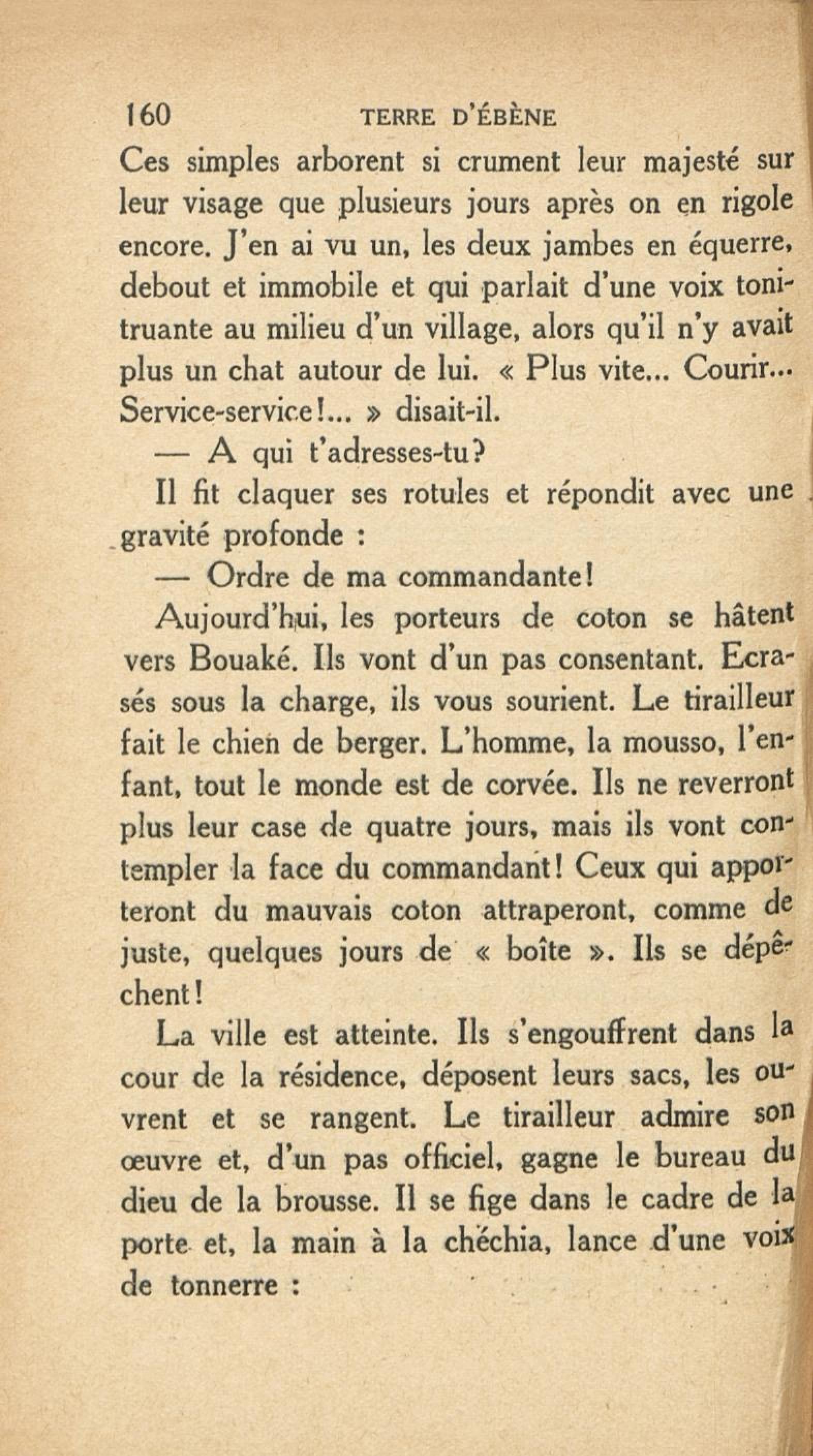 160 TERRE D'ÉBÈNE

Ces simples arborent si crument leur majesté sur leur visage que plusieurs jours après on en rigole encore. J'en ai vu un, les deux jambes en équerre, debout et immobile et qui parlait d'une voix tonitruante au milieu d'un village, alors qu'il n'y avait plus un chat autour de lui. « Plus vite... Courir... Service-service!... » disait-il.

— A qui t'adresses-tu?

Il fit claquer ses rotules et répondit avec une gravité profonde :

— Ordre de ma commandante!

Aujourd'hui, les porteurs de coton se hâtent vers Bouaké. Ils vont d'un pas consentant. Ecrasés sous la charge, ils vous sourient. Le tirailleur fait le chien de berger. L'homme, la mousso, l'enfant, tout le monde est de corvée. Ils ne reverront plus leur case de quatre jours, mais ils vont contempler la face du commandant! Ceux qui apporteront du mauvais coton attraperont, comme de juste, quelques jours de « boîte ». Ils se dépêchent!

La ville est atteinte. Ils s'engouffrent dans la cour de la résidence, déposent leurs sacs, les ouvrent et se rangent. Le tirailleur admire son œuvre et, d'un pas officiel, gagne le bureau du dieu de la brousse. Il se fige dans le cadre de la porte et, la main à la chéchia, lance d'une voix de tonnerre :